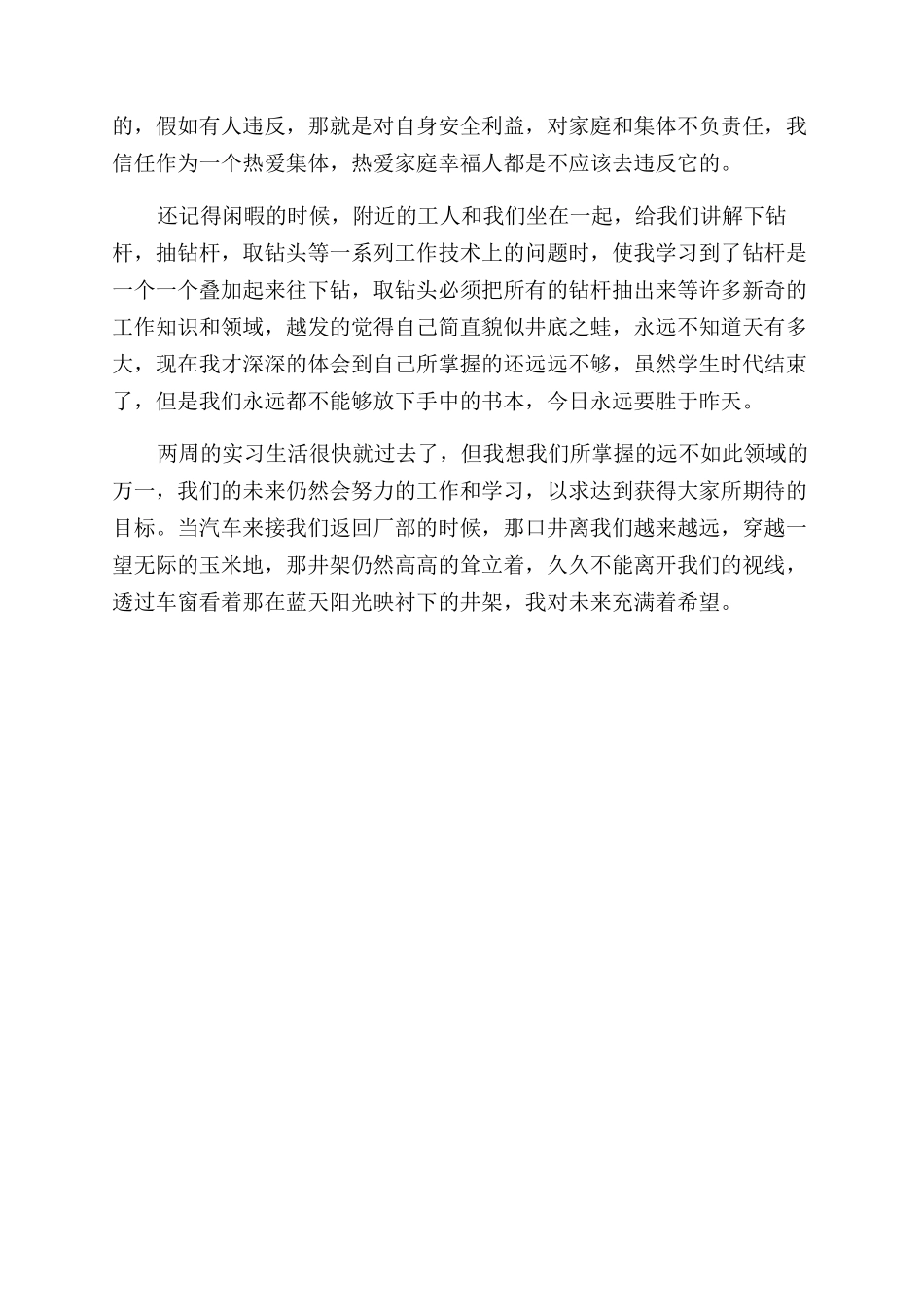 的，假如有人违反，那就是对自身安全利益，对家庭和集体不负责任，我信任作为一个热爱集体，热爱家庭幸福人都是不应该去违反它的。

还记得闲暇的时候，附近的工人和我们坐在一起，给我们讲解下钻杆，抽钻杆，取钻头等一系列工作技术上的问题时，使我学习到了钻杆是一个一个叠加起来往下钻，取钻头必须把所有的钻杆抽出来等许多新奇的工作知识和领域，越发的觉得自己简直貌似井底之蛙，永远不知道天有多大，现在我才深深的体会到自己所掌握的还远远不够，虽然学生时代结束了，但是我们永远都不能够放下手中的书本，今日永远要胜于昨天。

两周的实习生活很快就过去了，但我想我们所掌握的远不如此领域的万一，我们的未来仍然会努力的工作和学习，以求达到获得大家所期待的目标。当汽车来接我们返回厂部的时候，那口井离我们越来越远，穿越一望无际的玉米地，那井架仍然高高的耸立着，久久不能离开我们的视线，透过车窗看着那在蓝天阳光映衬下的井架，我对未来充满着希望。